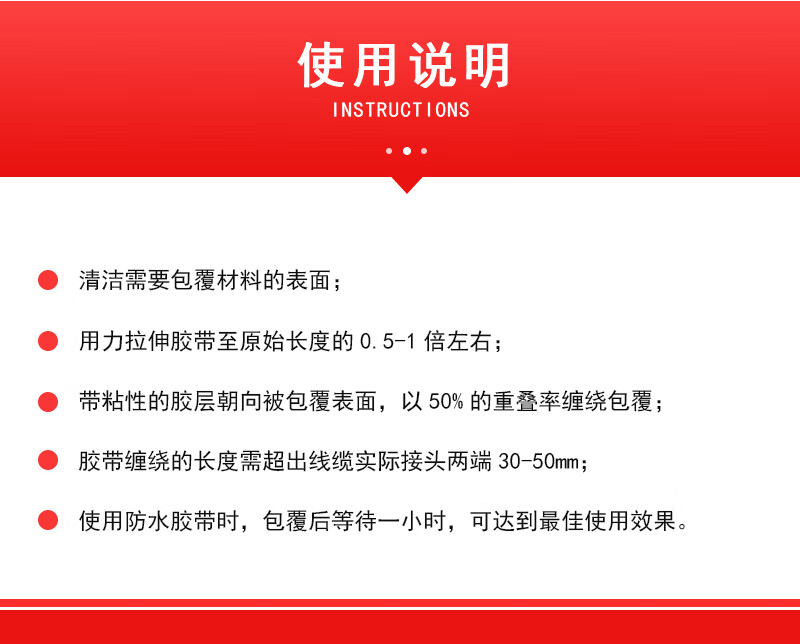 使用说明
INSTRUCTIONS

• 清洁需要包覆材料的表面；

• 用力拉伸胶带至原始长度的0.5-1倍左右；

• 带粘性的胶层朝向被包覆表面，以50%的重叠率缠绕包覆；

• 胶带缠绕的长度需超出线缆实际接头两端30-50mm；

• 使用防水胶带时，包覆后等待一小时，可达到最佳使用效果。